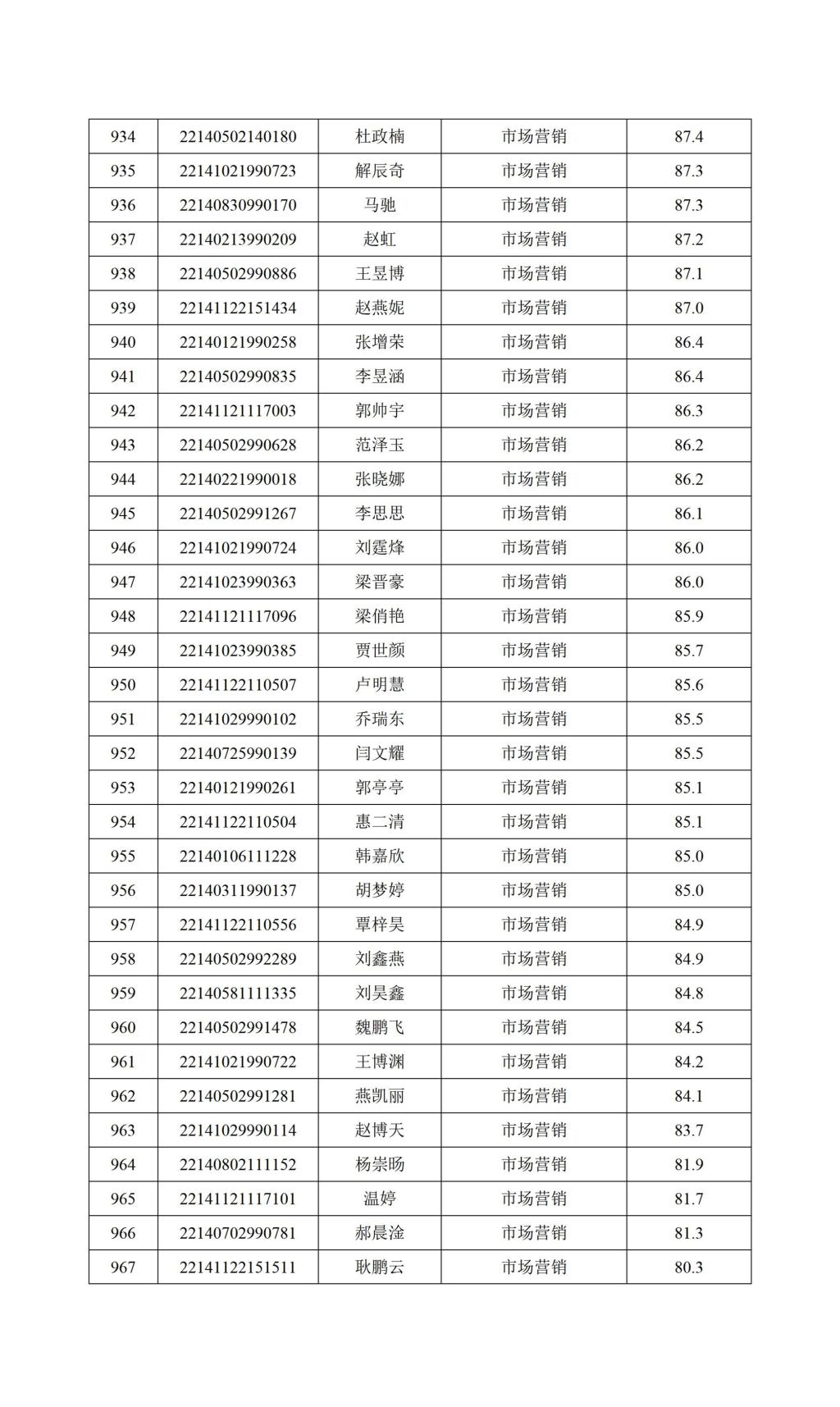 | 934 | 22140502140180 | 杜政楠 | 市场营销 | 87.4 |
|---|---|---|---|---|
| 935 | 22141021990723 | 解辰奇 | 市场营销 | 87.3 |
| 936 | 22140830990170 | 马驰 | 市场营销 | 87.3 |
| 937 | 22140213990209 | 赵虹 | 市场营销 | 87.2 |
| 938 | 22140502990886 | 王昱博 | 市场营销 | 87.1 |
| 939 | 22141122151434 | 赵燕妮 | 市场营销 | 87.0 |
| 940 | 22140121990258 | 张增荣 | 市场营销 | 86.4 |
| 941 | 22140502990835 | 李昱涵 | 市场营销 | 86.4 |
| 942 | 22141121117003 | 郭帅宇 | 市场营销 | 86.3 |
| 943 | 22140502990628 | 范泽玉 | 市场营销 | 86.2 |
| 944 | 22140221990018 | 张晓娜 | 市场营销 | 86.2 |
| 945 | 22140502991267 | 李思思 | 市场营销 | 86.1 |
| 946 | 22141021990724 | 刘霆烽 | 市场营销 | 86.0 |
| 947 | 22141023990363 | 梁晋豪 | 市场营销 | 86.0 |
| 948 | 22141121117096 | 梁俏艳 | 市场营销 | 85.9 |
| 949 | 22141023990385 | 贾世颜 | 市场营销 | 85.7 |
| 950 | 22141122110507 | 卢明慧 | 市场营销 | 85.6 |
| 951 | 22141029990102 | 乔瑞东 | 市场营销 | 85.5 |
| 952 | 22140725990139 | 闫文耀 | 市场营销 | 85.5 |
| 953 | 22140121990261 | 郭亭亭 | 市场营销 | 85.1 |
| 954 | 22141122110504 | 惠二清 | 市场营销 | 85.1 |
| 955 | 22140106111228 | 韩嘉欣 | 市场营销 | 85.0 |
| 956 | 22140311990137 | 胡梦婷 | 市场营销 | 85.0 |
| 957 | 22141122110556 | 覃梓昊 | 市场营销 | 84.9 |
| 958 | 22140502992289 | 刘鑫燕 | 市场营销 | 84.9 |
| 959 | 22140581111335 | 刘昊鑫 | 市场营销 | 84.8 |
| 960 | 22140502991478 | 魏鹏飞 | 市场营销 | 84.5 |
| 961 | 22141021990722 | 王博渊 | 市场营销 | 84.2 |
| 962 | 22140502991281 | 燕凯丽 | 市场营销 | 84.1 |
| 963 | 22141029990114 | 赵博天 | 市场营销 | 83.7 |
| 964 | 22140802111152 | 杨崇旸 | 市场营销 | 81.9 |
| 965 | 22141121117101 | 温婷 | 市场营销 | 81.7 |
| 966 | 22140702990781 | 郝晨淦 | 市场营销 | 81.3 |
| 967 | 22141122151511 | 耿鹏云 | 市场营销 | 80.3 |